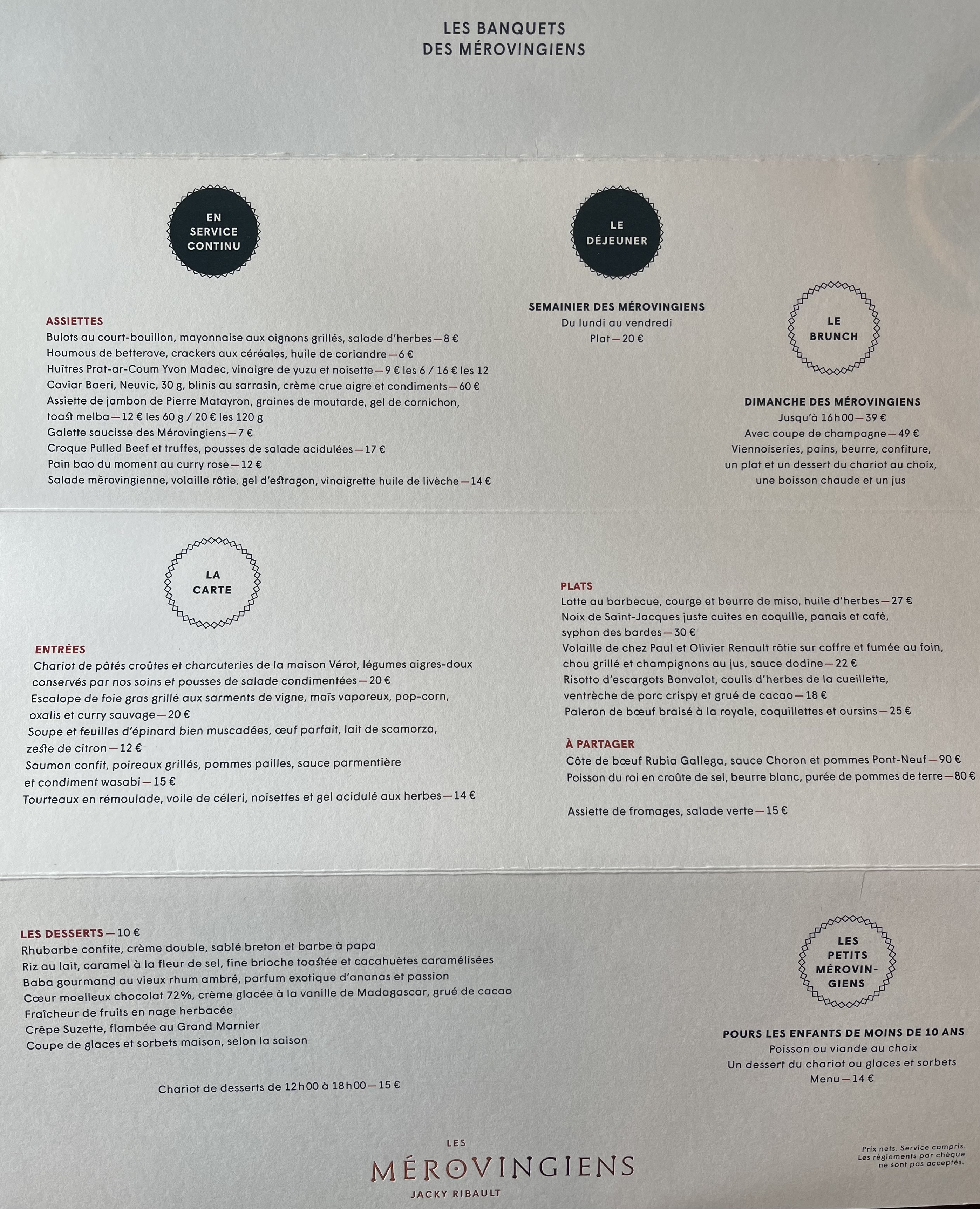 LES BANQUETS
DES MÉROVINGIENS

EN
SERVICE
CONTINU

ASSIETTES
Bulots au court-bouillon, mayonnaise aux oignons grillés, salade d'herbes—8 €
Houmous de betterave, crackers aux céréales, huile de coriandre—6 €
Huîtres Prat-ar-Coum Yvon Madec, vinaigre de yuzu et noisette—9 € les 6 / 16 € les 12
Caviar Baeri, Neuvic, 30 g, blinis au sarrasin, crème crue aigre et condiments—60 €
Assiette de jambon de Pierre Matayron, graines de moutarde, gel de cornichon, toast melba—12 € les 60 g / 20 € les 120 g
Galette saucisse des Mérovingiens—7 €
Croque Pulled Beef et truffes, pousses de salade acidulées—17 €
Pain bao du moment au curry rose—12 €
Salade mérovingienne, volaille rôtie, gel d'estragon, vinaigrette huile de livèche—14 €

LE
DÉJEUNER

SEMAINIER DES MÉROVINGIENS
Du lundi au vendredi
Plat—20 €

LE
BRUNCH

DIMANCHE DES MÉROVINGIENS
Jusqu'à 16h00—39 €
Avec coupe de champagne—49 €
Viennoiseries, pains, beurre, confiture,
un plat et un dessert du chariot au choix,
une boisson chaude et un jus

LA
CARTE

ENTRÉES
Chariot de pâtés croûtes et charcuteries de la maison Vérot, légumes aigres-doux conservés par nos soins et pousses de salade condimentées—20 €
Escalope de foie gras grillé aux sarments de vigne, maïs vaporeux, pop-corn, oxalis et curry sauvage—20 €
Soupe et feuilles d'épinard bien muscadées, œuf parfait, lait de scamorza, zeste de citron—12 €
Saumon confit, poireaux grillés, pommes pailles, sauce parmentière et condiment wasabi—15 €
Tourteaux en rémoulade, voile de céleri, noisettes et gel acidulé aux herbes—14 €

PLATS
Lotte au barbecue, courge et beurre de miso, huile d'herbes—27 €
Noix de Saint-Jacques juste cuites en coquille, panais et café, syphon des bardes—30 €
Volaille de chez Paul et Olivier Renault rôtie sur coffre et fumée au foin, chou grillé et champignons au jus, sauce dodine—22 €
Risotto d'escargots Bonvalot, coulis d'herbes de la cueillette, ventrèche de porc crispy et grué de cacao—18 €
Paleron de bœuf braisé à la royale, coquillettes et oursins—25 €

À PARTAGER
Côte de bœuf Rubia Gallega, sauce Choron et pommes Pont-Neuf—90 €
Poisson du roi en croûte de sel, beurre blanc, purée de pommes de terre—80 €

Assiette de fromages, salade verte—15 €

LES DESSERTS—10 €
Rhubarbe confite, crème double, sablé breton et barbe à papa
Riz au lait, caramel à la fleur de sel, fine brioche toastée et cacahuètes caramélisées
Baba gourmand au vieux rhum ambré, parfum exotique d'ananas et passion
Cœur moelleux chocolat 72%, crème glacée à la vanille de Madagascar, grué de cacao
Fraîcheur de fruits en nage herbacée
Crêpe Suzette, flambée au Grand Marnier
Coupe de glaces et sorbets maison, selon la saison

Chariot de desserts de 12h00 à 18h00—15 €

LES
PETITS
MÉROVIN-
GIENS

POURS LES ENFANTS DE MOINS DE 10 ANS
Poisson ou viande au choix
Un dessert du chariot ou glaces et sorbets
Menu—14 €

LES
MÉROVINGIENS
JACKY RIBAULT

Prix nets. Service compris.
Les règlements par chèque
ne sont pas acceptés.